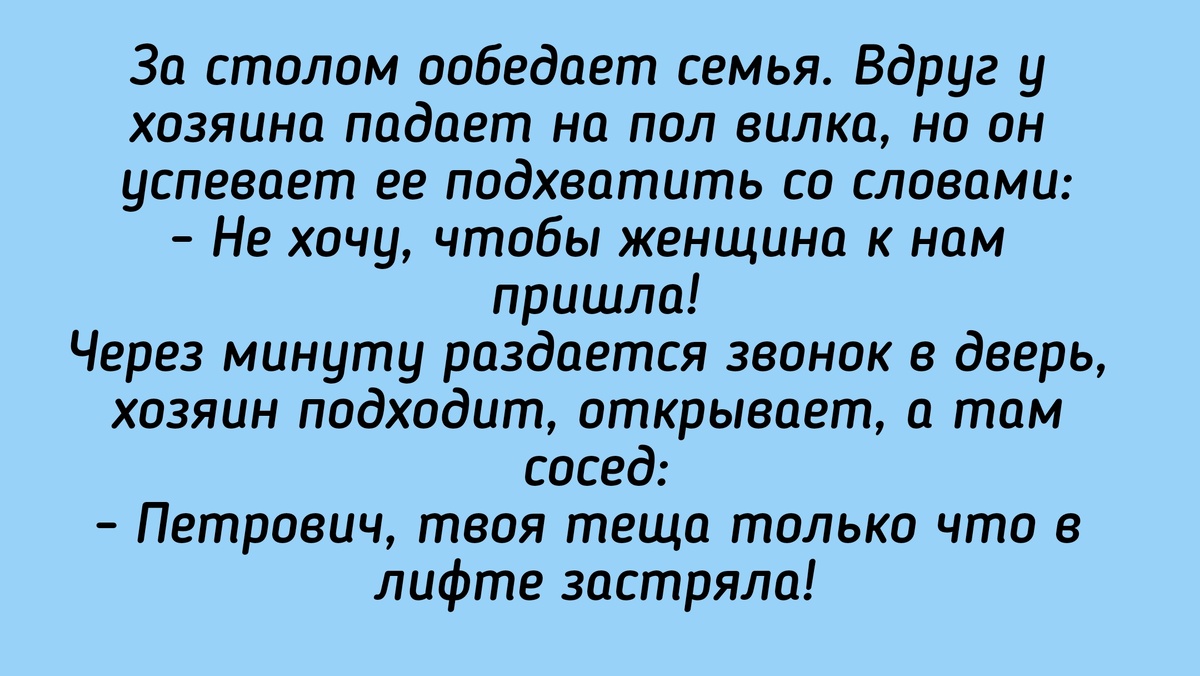 За столом ообедает семья. Вдруг у хозяина падает на пол вилка, но он успевает ее подхватить со словами:
– Не хочу, чтобы женщина к нам пришла!
Через минуту раздается звонок в дверь, хозяин подходит, открывает, а там сосед:
– Петрович, твоя теща только что в лифте застряла!